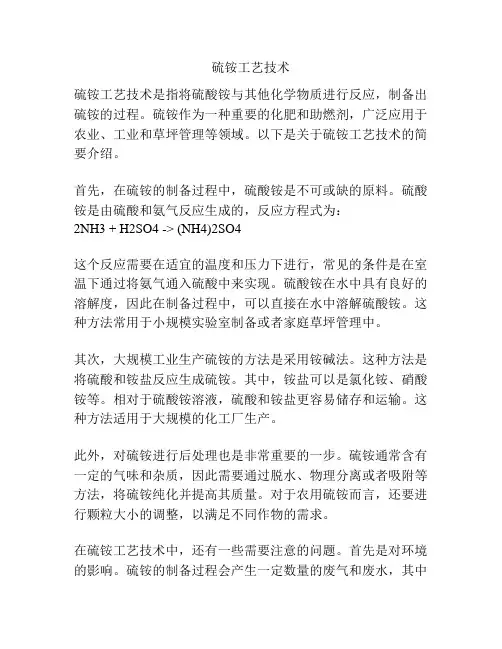 硫铵工艺技术

硫铵工艺技术是指将硫酸铵与其他化学物质进行反应，制备出硫铵的过程。硫铵作为一种重要的化肥和助燃剂，广泛应用于农业、工业和草坪管理等领域。以下是关于硫铵工艺技术的简要介绍。

首先，在硫铵的制备过程中，硫酸铵是不可或缺的原料。硫酸铵是由硫酸和氨气反应生成的，反应方程式为：
2NH3 + H2SO4 -> (NH4)2SO4

这个反应需要在适宜的温度和压力下进行，常见的条件是在室温下通过将氨气通入硫酸中来实现。硫酸铵在水中具有良好的溶解度，因此在制备过程中，可以直接在水中溶解硫酸铵。这种方法常用于小规模实验室制备或者家庭草坪管理中。

其次，大规模工业生产硫铵的方法是采用铵碱法。这种方法是将硫酸和铵盐反应生成硫铵。其中，铵盐可以是氯化铵、硝酸铵等。相对于硫酸铵溶液，硫酸和铵盐更容易储存和运输。这种方法适用于大规模的化工厂生产。

此外，对硫铵进行后处理也是非常重要的一步。硫铵通常含有一定的气味和杂质，因此需要通过脱水、物理分离或者吸附等方法，将硫铵纯化并提高其质量。对于农用硫铵而言，还要进行颗粒大小的调整，以满足不同作物的需求。

在硫铵工艺技术中，还有一些需要注意的问题。首先是对环境的影响。硫铵的制备过程会产生一定数量的废气和废水，其中